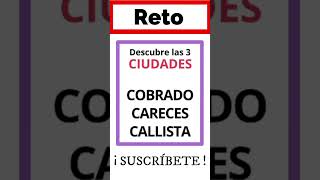 Reto

Descubre las 3
CIUDADES

COBRADO
CARECES
CALLISTA

¡ SUSCRÍBETE !